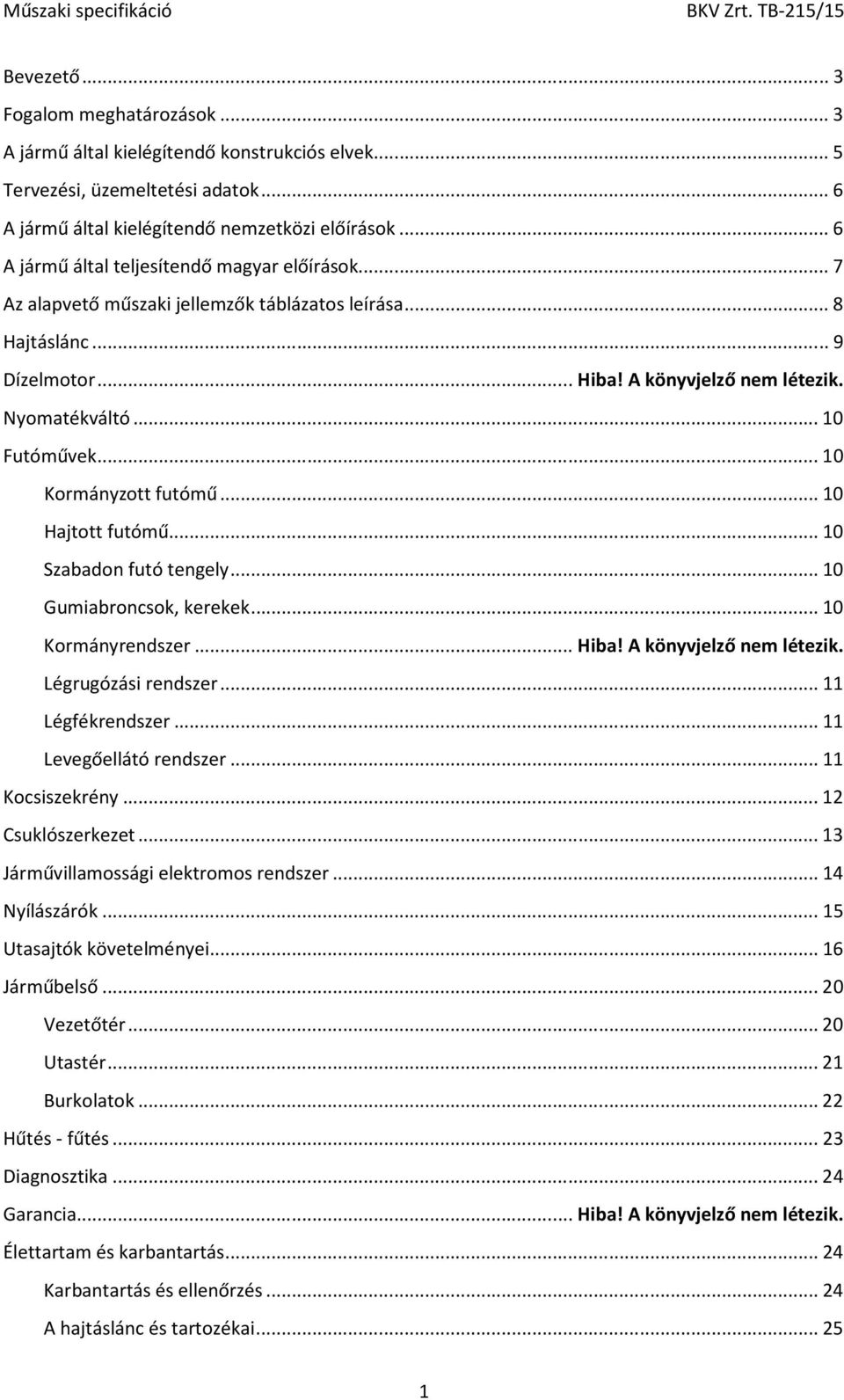 Műszaki specifikáció BKV Zrt. TB-215/15

Bevezető ... 3
Fogalom meghatározások ... 3
A jármű által kielégítendő konstrukciós elvek ... 5
Tervezési, üzemeltetési adatok ... 6
A jármű által kielégítendő nemzetközi előírások ... 6
A jármű által teljesítendő magyar előírások ... 7
Az alapvető műszaki jellemzők táblázatos leírása ... 8
Hajtáslánc ... 9
Dízelmotor ... Hiba! A könyvjelző nem létezik.
Nyomatékváltó ... 10
Futóművek ... 10
Kormányzott futómű ... 10
Hajtott futómű ... 10
Szabadon futó tengely ... 10
Gumiabroncsok, kerekek ... 10
Kormányrendszer ... Hiba! A könyvjelző nem létezik.
Légrugózási rendszer ... 11
Légfékrendszer ... 11
Levegőellátó rendszer ... 11
Kocsiszekrény ... 12
Csuklószerkezet ... 13
Járművillamossági elektromos rendszer ... 14
Nyílászárók ... 15
Utasajtók követelményei ... 16
Járműbelső ... 20
Vezetőtér ... 20
Utastér ... 21
Burkolatok ... 22
Hűtés - fűtés ... 23
Diagnosztika ... 24
Garancia ... Hiba! A könyvjelző nem létezik.
Élettartam és karbantartás ... 24
Karbantartás és ellenőrzés ... 24
A hajtáslánc és tartozékai ... 25

1